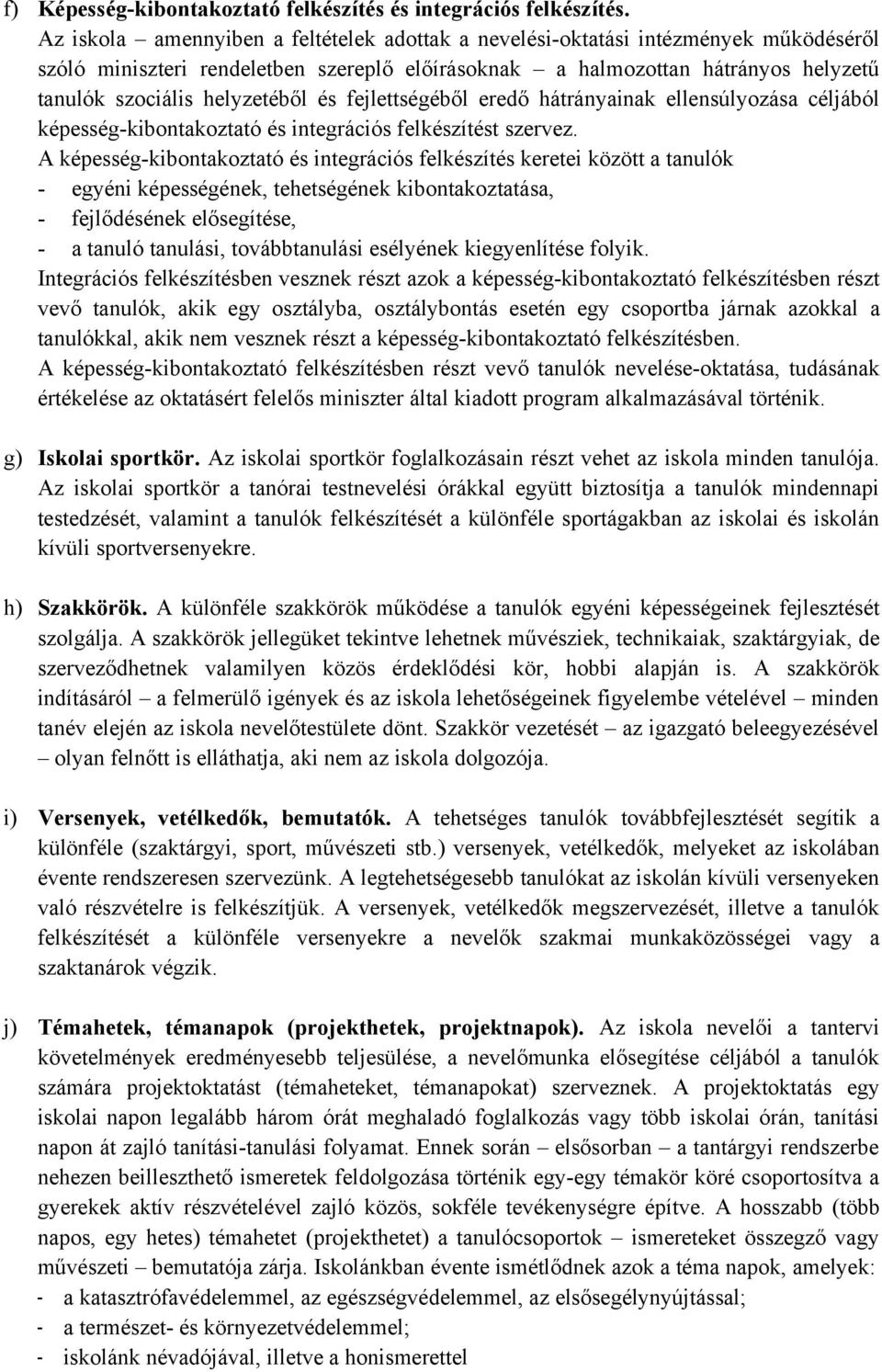 f) Képesség-kibontakoztató felkészítés és integrációs felkészítés.
Az iskola – amennyiben a feltételek adottak a nevelési-oktatási intézmények működéséről szóló miniszteri rendeletben szereplő előírásoknak – a halmozottan hátrányos helyzetű tanulók szociális helyzetéből és fejlettségéből eredő hátrányainak ellensúlyozása céljából képesség-kibontakoztató és integrációs felkészítést szervez.
A képesség-kibontakoztató és integrációs felkészítés keretei között a tanulók
- egyéni képességének, tehetségének kibontakoztatása,
- fejlődésének elősegítése,
- a tanuló tanulási, továbbtanulási esélyének kiegyenlítése folyik.
Integrációs felkészítésben vesznek részt azok a képesség-kibontakoztató felkészítésben részt vevő tanulók, akik egy osztályba, osztálybontás esetén egy csoportba járnak azokkal a tanulókkal, akik nem vesznek részt a képesség-kibontakoztató felkészítésben.
A képesség-kibontakoztató felkészítésben részt vevő tanulók nevelése-oktatása, tudásának értékelése az oktatásért felelős miniszter által kiadott program alkalmazásával történik.

g) Iskolai sportkör. Az iskolai sportkör foglalkozásain részt vehet az iskola minden tanulója. Az iskolai sportkör a tanórai testnevelési órákkal együtt biztosítja a tanulók mindennapi testedzését, valamint a tanulók felkészítését a különféle sportágakban az iskolai és iskolán kívüli sportversenyekre.

h) Szakkörök. A különféle szakkörök működése a tanulók egyéni képességeinek fejlesztését szolgálja. A szakkörök jellegüket tekintve lehetnek művésziek, technikaiak, szaktárgyiak, de szerveződhetnek valamilyen közös érdeklődési kör, hobbi alapján is. A szakkörök indításáról – a felmerülő igények és az iskola lehetőségeinek figyelembe vételével – minden tanév elején az iskola nevelőtestülete dönt. Szakkör vezetését – az igazgató beleegyezésével – olyan felnőtt is elláthatja, aki nem az iskola dolgozója.

i) Versenyek, vetélkedők, bemutatók. A tehetséges tanulók továbbfejlesztését segítik a különféle (szaktárgyi, sport, művészeti stb.) versenyek, vetélkedők, melyeket az iskolában évente rendszeresen szervezünk. A legtehetségesebb tanulókat az iskolán kívüli versenyeken való részvételre is felkészítjük. A versenyek, vetélkedők megszervezését, illetve a tanulók felkészítését a különféle versenyekre a nevelők szakmai munkaközösségei vagy a szaktanárok végzik.

j) Témahetek, témanapok (projekthetek, projektnapok). Az iskola nevelői a tantervi követelmények eredményesebb teljesülése, a nevelőmunka elősegítése céljából a tanulók számára projektoktatást (témaheteket, témanapokat) szerveznek. A projektoktatás egy iskolai napon legalább három órát meghaladó foglalkozás vagy több iskolai órán, tanítási napon át zajló tanítási-tanulási folyamat. Ennek során – elsősorban – a tantárgyi rendszerbe nehezen beilleszthető ismeretek feldolgozása történik egy-egy témakör köré csoportosítva a gyerekek aktív részvételével zajló közös, sokféle tevékenységre építve. A hosszabb (több napos, egy hetes) témahetet (projekthetet) a tanulócsoportok – ismereteket összegző vagy művészeti – bemutatója zárja. Iskolánkban évente ismétlődnek azok a téma napok, amelyek:
- a katasztrófavédelemmel, az egészségvédelemmel, az elsősegélynyújtással;
- a természet- és környezetvédelemmel;
- iskolánk névadójával, illetve a honismerettel